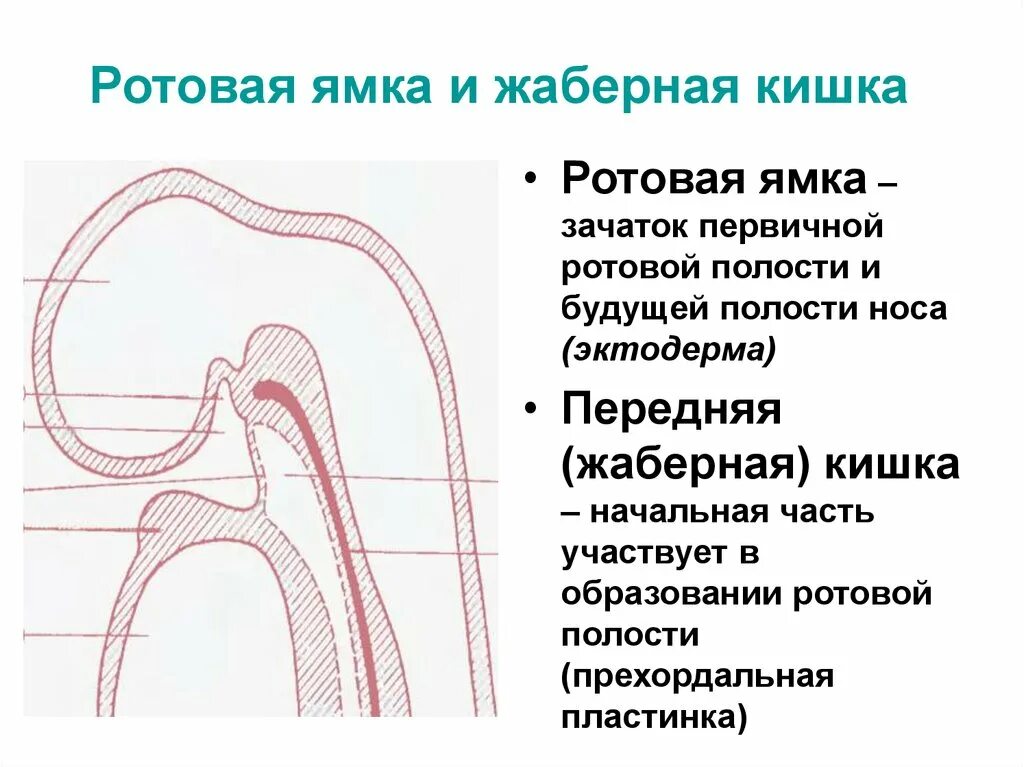 Ротовая ямка и жаберная кишка

• Ротовая ямка – зачаток первичной ротовой полости и будущей полости носа (эктодерма)

• Передняя (жаберная) кишка – начальная часть участвует в образовании ротовой полости (прехордальная пластинка)